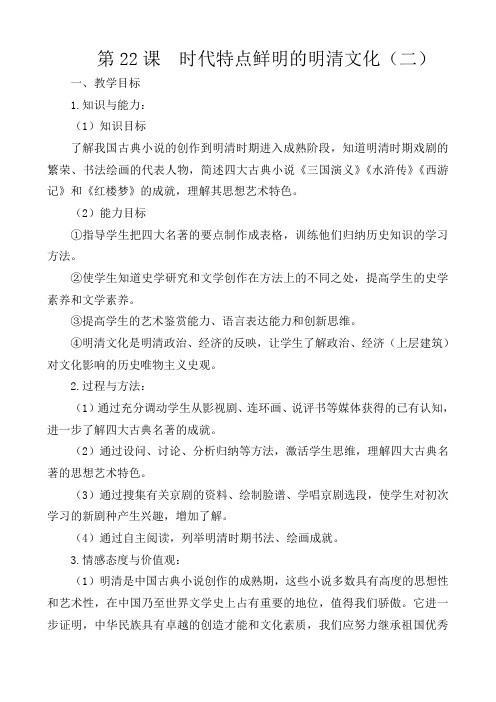 第 22 课　时代特点鲜明的明清文化（二）

一、教学目标

1.知识与能力：

（1）知识目标

了解我国古典小说的创作到明清时期进入成熟阶段，知道明清时期戏剧的繁荣、书法绘画的代表人物，简述四大古典小说《三国演义》《水浒传》《西游记》和《红楼梦》的成就，理解其思想艺术特色。

（2）能力目标

①指导学生把四大名著的要点制作成表格，训练他们归纳历史知识的学习方法。

②使学生知道史学研究和文学创作在方法上的不同之处，提高学生的史学素养和文学素养。

③提高学生的艺术鉴赏能力、语言表达能力和创新思维。

④明清文化是明清政治、经济的反映，让学生了解政治、经济（上层建筑）对文化影响的历史唯物主义史观。

2.过程与方法：

（1）通过充分调动学生从影视剧、连环画、说评书等媒体获得的已有认知，进一步了解四大古典名著的成就。

（2）通过设问、讨论、分析归纳等方法，激活学生思维，理解四大古典名著的思想艺术特色。

（3）通过搜集有关京剧的资料、绘制脸谱、学唱京剧选段，使学生对初次学习的新剧种产生兴趣，增加了解。

（4）通过自主阅读，列举明清时期书法、绘画成就。

3.情感态度与价值观：

（1）明清是中国古典小说创作的成熟期，这些小说多数具有高度的思想性和艺术性，在中国乃至世界文学史上占有重要的地位，值得我们骄傲。它进一步证明，中华民族具有卓越的创造才能和文化素质，我们应努力继承祖国优秀